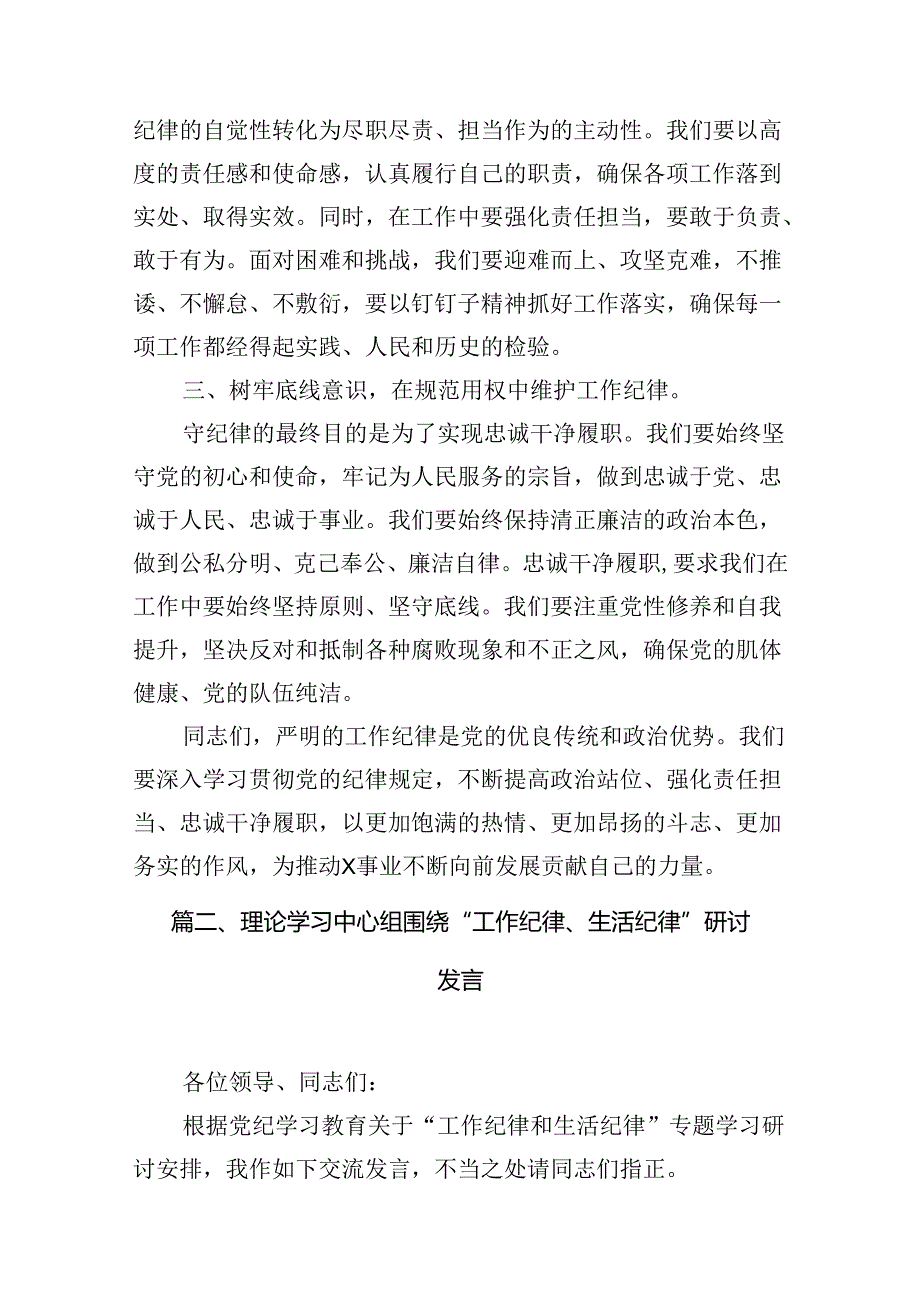 纪律的自觉性转化为尽职尽责、担当作为的主动性。我们要以高度的责任感和使命感，认真履行自己的职责，确保各项工作落到实处、取得实效。同时，在工作中要强化责任担当，要敢于负责、敢于有为。面对困难和挑战，我们要迎难而上、攻坚克难，不推诿、不懈怠、不敷衍，要以钉钉子精神抓好工作落实，确保每一项工作都经得起实践、人民和历史的检验。

三、树牢底线意识，在规范用权中维护工作纪律。

守纪律的最终目的是为了实现忠诚干净履职。我们要始终坚守党的初心和使命，牢记为人民服务的宗旨，做到忠诚于党、忠诚于人民、忠诚于事业。我们要始终保持清正廉洁的政治本色，做到公私分明、克己奉公、廉洁自律。忠诚干净履职，要求我们在工作中要始终坚持原则、坚守底线。我们要注重党性修养和自我提升，坚决反对和抵制各种腐败现象和不正之风，确保党的肌体健康、党的队伍纯洁。

同志们，严明的工作纪律是党的优良传统和政治优势。我们要深入学习贯彻党的纪律规定，不断提高政治站位、强化责任担当、忠诚干净履职，以更加饱满的热情、更加昂扬的斗志、更加务实的作风，为推动X事业不断向前发展贡献自己的力量。

篇二、理论学习中心组围绕“工作纪律、生活纪律”研讨发言

各位领导、同志们：

根据党纪学习教育关于“工作纪律和生活纪律”专题学习研讨安排，我作如下交流发言，不当之处请同志们指正。